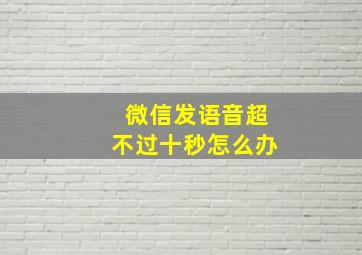 微信发语音超不过十秒怎么办